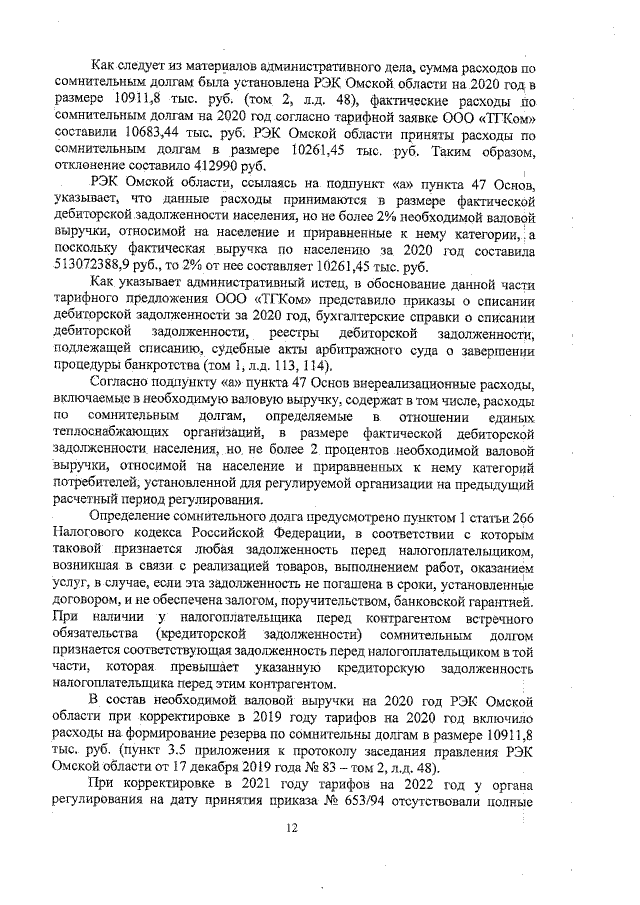 Как следует из материалов административного дела, сумма расходов по сомнительным долгам была установлена РЭК Омской области на 2020 год в размере 10911,8 тыс. руб. (том 2, л.д. 48), фактические расходы по сомнительным долгам на 2020 год согласно тарифной заявке ООО «ТГКом» составили 10683,44 тыс. руб. РЭК Омской области приняты расходы по сомнительным долгам в размере 10261,45 тыс. руб. Таким образом, отклонение составило 412990 руб.

РЭК Омской области, ссылаясь на подпункт «а» пункта 47 Основ, указывает, что данные расходы принимаются в размере фактической дебиторской задолженности населения, но не более 2% необходимой валовой выручки, относимой на население и приравненные к нему категории, а поскольку фактическая выручка по населению за 2020 год составила 513072388,9 руб., то 2% от нее составляет 10261,45 тыс. руб.

Как указывает административный истец, в обоснование данной части тарифного предложения ООО «ТГКом» представило приказы о списании дебиторской задолженности за 2020 год, бухгалтерские справки о списании дебиторской задолженности, реестры дебиторской задолженности, подлежащей списанию, судебные акты арбитражного суда о завершении процедуры банкротства (том 1, л.д. 113, 114).

Согласно подпункту «а» пункта 47 Основ внереализационные расходы, включаемые в необходимую валовую выручку, содержат в том числе, расходы по сомнительным долгам, определяемые в отношении единых теплоснабжающих организаций, в размере фактической дебиторской задолженности населения, но не более 2 процентов необходимой валовой выручки, относимой на население и приравненных к нему категорий потребителей, установленной для регулируемой организации на предыдущий расчетный период регулирования.

Определение сомнительного долга предусмотрено пунктом 1 статьи 266 Налогового кодекса Российской Федерации, в соответствии с которым таковой признается любая задолженность перед налогоплательщиком, возникшая в связи с реализацией товаров, выполнением работ, оказанием услуг, в случае, если эта задолженность не погашена в сроки, установленные договором, и не обеспечена залогом, поручительством, банковской гарантией. При наличии у налогоплательщика перед контрагентом встречного обязательства (кредиторской задолженности) сомнительным долгом признается соответствующая задолженность перед налогоплательщиком в той части, которая превышает указанную кредиторскую задолженность налогоплательщика перед этим контрагентом.

В состав необходимой валовой выручки на 2020 год РЭК Омской области при корректировке в 2019 году тарифов на 2020 год включило расходы на формирование резерва по сомнительны долгам в размере 10911,8 тыс. руб. (пункт 3.5 приложения к протоколу заседания правления РЭК Омской области от 17 декабря 2019 года № 83 – том 2, л.д. 48).

При корректировке в 2021 году тарифов на 2022 год у органа регулирования на дату принятия приказа № 653/94 отсутствовали полные

12